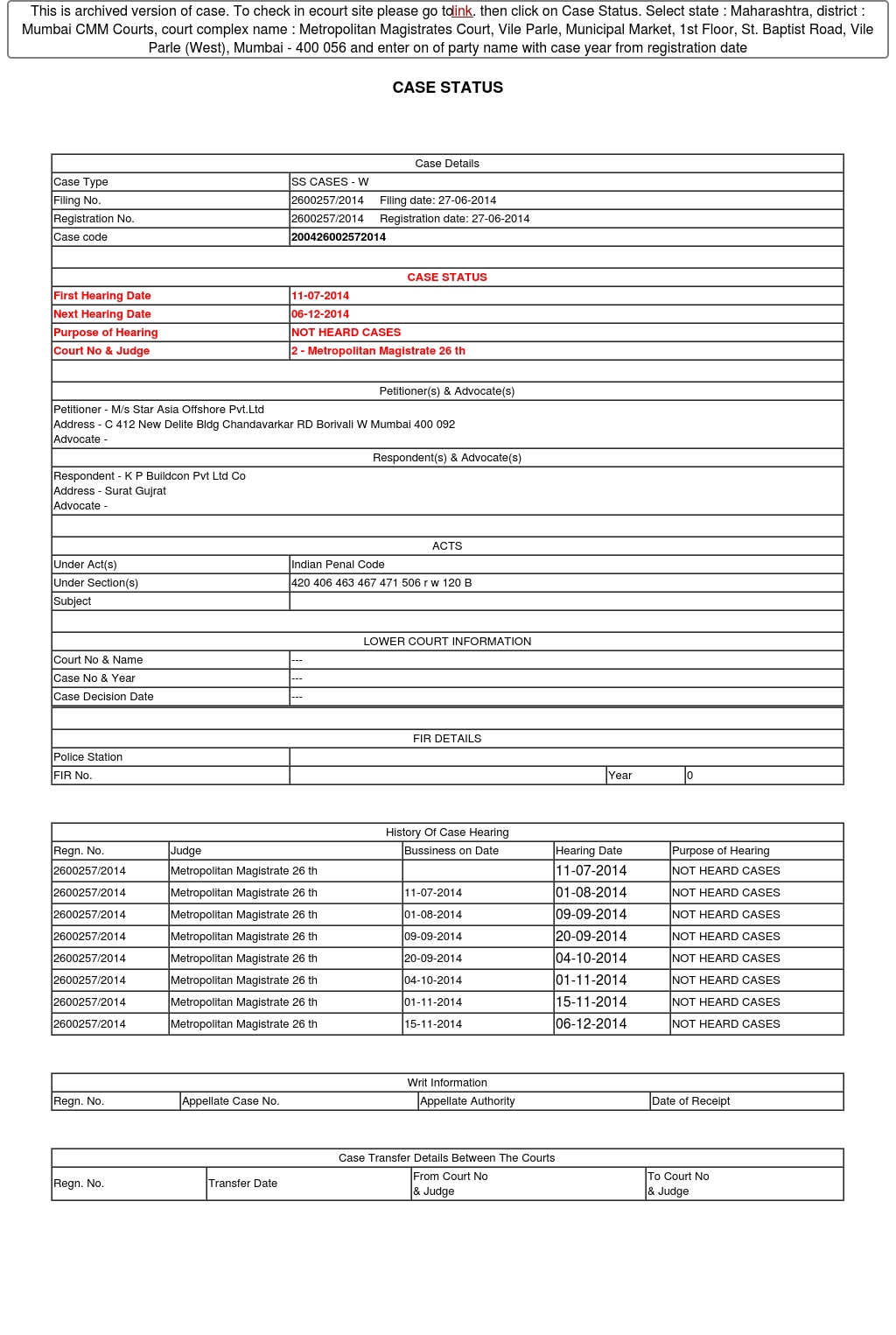 This is archived version of case. To check in ecourt site please go to link. then click on Case Status. Select state : Maharashtra, district : Mumbai CMM Courts, court complex name : Metropolitan Magistrates Court, Vile Parle, Municipal Market, 1st Floor, St. Baptist Road, Vile Parle (West), Mumbai - 400 056 and enter on of party name with case year from registration date

CASE STATUS

| Case Details | |
|---|---|
| Case Type | SS CASES - W |
| Filing No. | 2600257/2014 Filing date: 27-06-2014 |
| Registration No. | 2600257/2014 Registration date: 27-06-2014 |
| Case code | 200426002572014 |

| CASE STATUS | |
|---|---|
| First Hearing Date | 11-07-2014 |
| Next Hearing Date | 06-12-2014 |
| Purpose of Hearing | NOT HEARD CASES |
| Court No & Judge | 2 - Metropolitan Magistrate 26 th |

Petitioner(s) & Advocate(s)

Petitioner - M/s Star Asia Offshore Pvt.Ltd
Address - C 412 New Delite Bldg Chandavarkar RD Borivali W Mumbai 400 092
Advocate -

Respondent(s) & Advocate(s)

Respondent - K P Buildcon Pvt Ltd Co
Address - Surat Gujrat
Advocate -

| ACTS | |
|---|---|
| Under Act(s) | Indian Penal Code |
| Under Section(s) | 420 406 463 467 471 506 r w 120 B |
| Subject | |

| LOWER COURT INFORMATION | |
|---|---|
| Court No & Name | --- |
| Case No & Year | --- |
| Case Decision Date | --- |

| FIR DETAILS | | | |
|---|---|---|---|
| Police Station | | | |
| FIR No. | | Year | 0 |

History Of Case Hearing

| Regn. No. | Judge | Bussiness on Date | Hearing Date | Purpose of Hearing |
|---|---|---|---|---|
| 2600257/2014 | Metropolitan Magistrate 26 th | | 11-07-2014 | NOT HEARD CASES |
| 2600257/2014 | Metropolitan Magistrate 26 th | 11-07-2014 | 01-08-2014 | NOT HEARD CASES |
| 2600257/2014 | Metropolitan Magistrate 26 th | 01-08-2014 | 09-09-2014 | NOT HEARD CASES |
| 2600257/2014 | Metropolitan Magistrate 26 th | 09-09-2014 | 20-09-2014 | NOT HEARD CASES |
| 2600257/2014 | Metropolitan Magistrate 26 th | 20-09-2014 | 04-10-2014 | NOT HEARD CASES |
| 2600257/2014 | Metropolitan Magistrate 26 th | 04-10-2014 | 01-11-2014 | NOT HEARD CASES |
| 2600257/2014 | Metropolitan Magistrate 26 th | 01-11-2014 | 15-11-2014 | NOT HEARD CASES |
| 2600257/2014 | Metropolitan Magistrate 26 th | 15-11-2014 | 06-12-2014 | NOT HEARD CASES |

Writ Information

| Regn. No. | Appellate Case No. | Appellate Authority | Date of Receipt |
|---|---|---|---|

Case Transfer Details Between The Courts

| Regn. No. | Transfer Date | From Court No & Judge | To Court No & Judge |
|---|---|---|---|